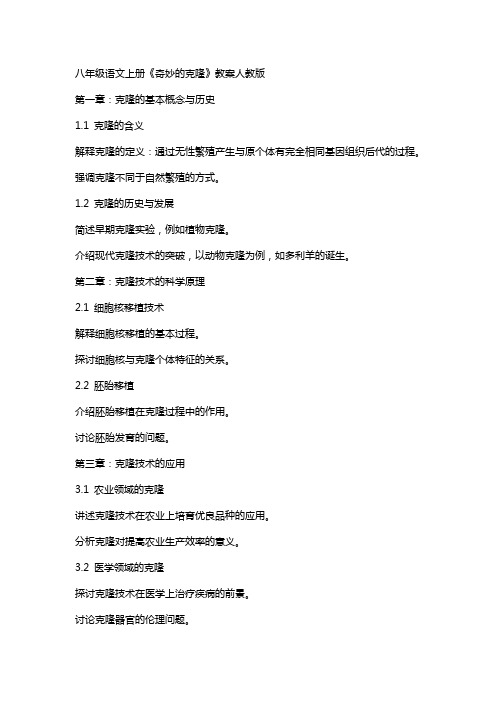 八年级语文上册《奇妙的克隆》教案人教版

第一章：克隆的基本概念与历史

1.1 克隆的含义

解释克隆的定义：通过无性繁殖产生与原个体有完全相同基因组织后代的过程。

强调克隆不同于自然繁殖的方式。

1.2 克隆的历史与发展

简述早期克隆实验，例如植物克隆。

介绍现代克隆技术的突破，以动物克隆为例，如多利羊的诞生。

第二章：克隆技术的科学原理

2.1 细胞核移植技术

解释细胞核移植的基本过程。

探讨细胞核与克隆个体特征的关系。

2.2 胚胎移植

介绍胚胎移植在克隆过程中的作用。

讨论胚胎发育的问题。

第三章：克隆技术的应用

3.1 农业领域的克隆

讲述克隆技术在农业上培育优良品种的应用。

分析克隆对提高农业生产效率的意义。

3.2 医学领域的克隆

探讨克隆技术在医学上治疗疾病的前景。

讨论克隆器官的伦理问题。